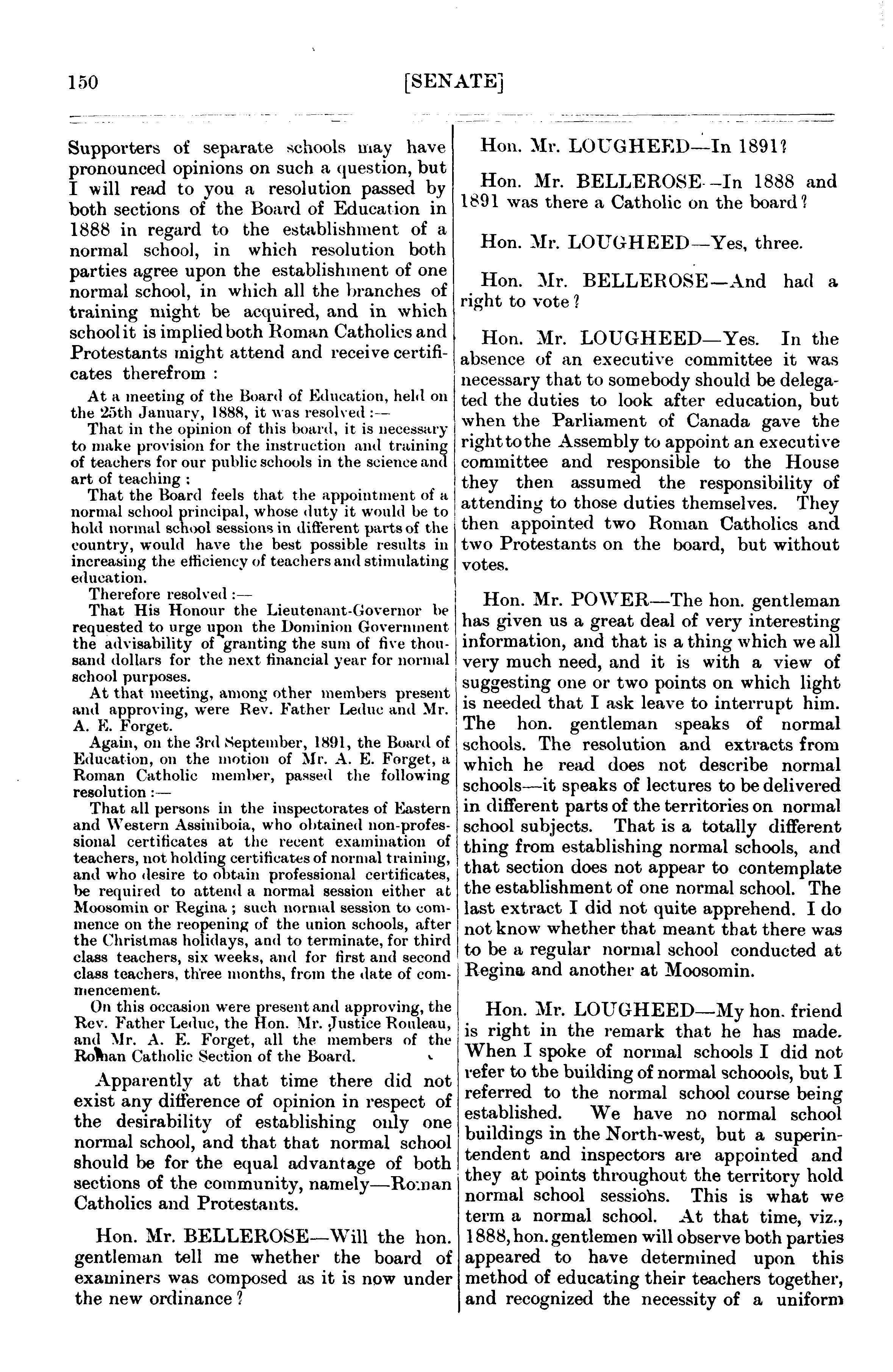 150 [SENATE]

Supporters of separate schools may have pronounced opinions on such a question, but I will read to you a resolution passed by both sections of the Board of Education in 1888 in regard to the establishment of a normal school, in which resolution both parties agree upon the establishment of one normal school, in which all the branches of training might be acquired, and in which school it is implied both Roman Catholics and Protestants might attend and receive certificates therefrom :

At a meeting of the Board of Education, held on the 25th January, 1888, it was resolved :—

That in the opinion of this board, it is necessary to make provision for the instruction and training of teachers for our public schools in the science and art of teaching ;

That the Board feels that the appointment of a normal school principal, whose duty it would be to hold normal school sessions in different parts of the country, would have the best possible results in increasing the efficiency of teachers and stimulating education.

Therefore resolved :—

That His Honour the Lieutenant-Governor be requested to urge upon the Dominion Government the advisability of granting the sum of five thousand dollars for the next financial year for normal school purposes.

At that meeting, among other members present and approving, were Rev. Father Leduc and Mr. A. E. Forget.

Again, on the 3rd September, 1891, the Board of Education, on the motion of Mr. A. E. Forget, a Roman Catholic member, passed the following resolution :—

That all persons in the inspectorates of Eastern and Western Assiniboia, who obtained non-professional certificates at the recent examination of teachers, not holding certificates of normal training, and who desire to obtain professional certificates, be required to attend a normal session either at Moosomin or Regina ; such normal session to commence on the reopening of the union schools, after the Christmas holidays, and to terminate, for third class teachers, six weeks, and for first and second class teachers, three months, from the date of commencement.

On this occasion were present and approving, the Rev. Father Leduc, the Hon. Mr. Justice Rouleau, and Mr. A. E. Forget, all the members of the Roman Catholic Section of the Board.

Apparently at that time there did not exist any difference of opinion in respect of the desirability of establishing only one normal school, and that that normal school should be for the equal advantage of both sections of the community, namely—Roman Catholics and Protestants.

Hon. Mr. BELLEROSE—Will the hon. gentleman tell me whether the board of examiners was composed as it is now under the new ordinance ?

Hon. Mr. LOUGHEED—In 1891?

Hon. Mr. BELLEROSE—In 1888 and 1891 was there a Catholic on the board ?

Hon. Mr. LOUGHEED—Yes, three.

Hon. Mr. BELLEROSE—And had a right to vote ?

Hon. Mr. LOUGHEED—Yes. In the absence of an executive committee it was necessary that to somebody should be delegated the duties to look after education, but when the Parliament of Canada gave the right to the Assembly to appoint an executive committee and responsible to the House they then assumed the responsibility of attending to those duties themselves. They then appointed two Roman Catholics and two Protestants on the board, but without votes.

Hon. Mr. POWER—The hon. gentleman has given us a great deal of very interesting information, and that is a thing which we all very much need, and it is with a view of suggesting one or two points on which light is needed that I ask leave to interrupt him. The hon. gentleman speaks of normal schools. The resolution and extracts from which he read does not describe normal schools—it speaks of lectures to be delivered in different parts of the territories on normal school subjects. That is a totally different thing from establishing normal schools, and that section does not appear to contemplate the establishment of one normal school. The last extract I did not quite apprehend. I do not know whether that meant that there was to be a regular normal school conducted at Regina and another at Moosomin.

Hon. Mr. LOUGHEED—My hon. friend is right in the remark that he has made. When I spoke of normal schools I did not refer to the building of normal schoools, but I referred to the normal school course being established. We have no normal school buildings in the North-west, but a superintendent and inspectors are appointed and they at points throughout the territory hold normal school sessions. This is what we term a normal school. At that time, viz., 1888, hon. gentlemen will observe both parties appeared to have determined upon this method of educating their teachers together, and recognized the necessity of a uniform